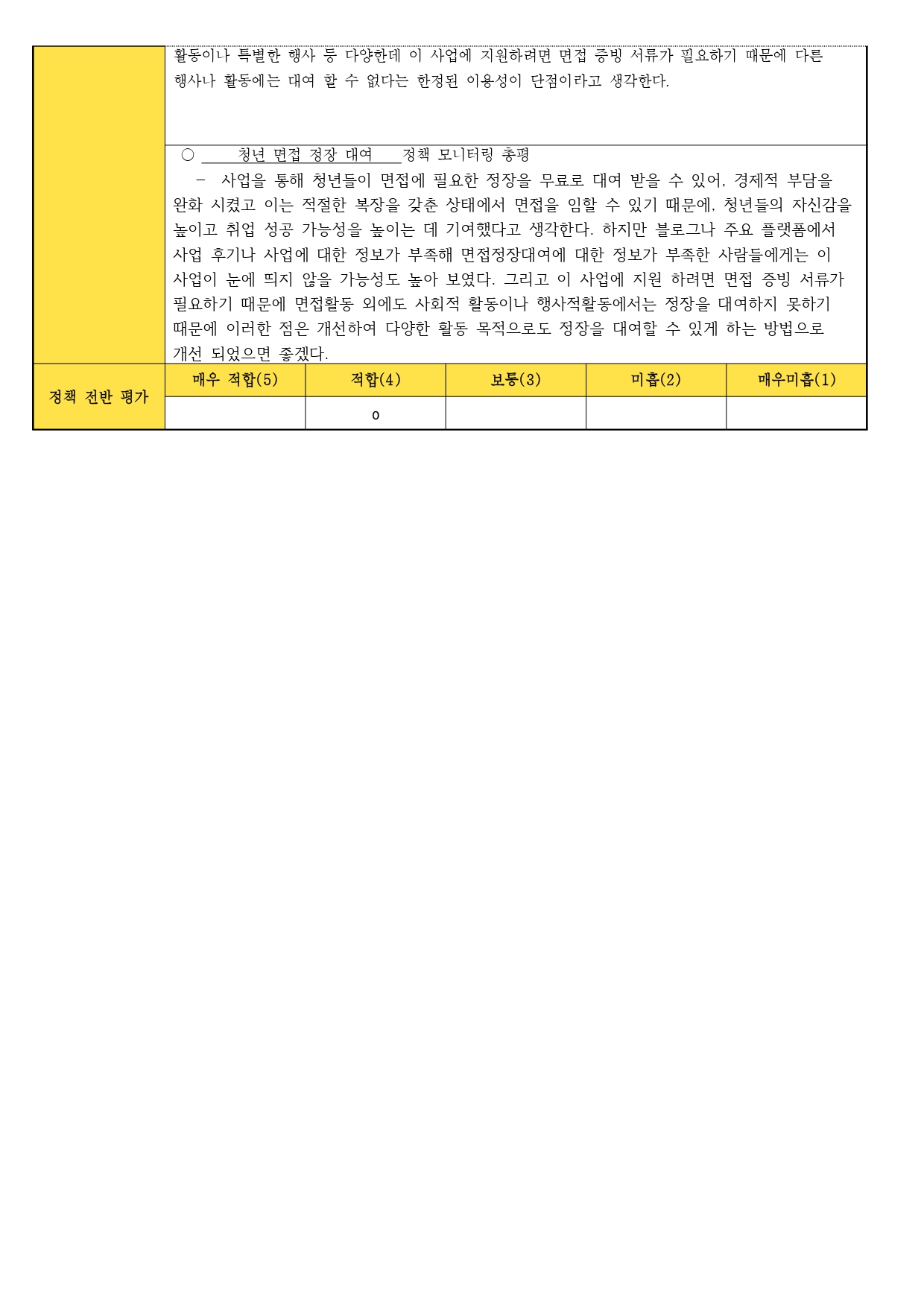 활동이나 특별한 행사 등 다양한데 이 사업에 지원하려면 면접 증빙 서류가 필요하기 때문에 다른 행사나 활동에는 대여 할 수 없다는 한정된 이용성이 단점이라고 생각한다.

○ 청년 면접 정장 대여 정책 모니터링 총평

- 사업을 통해 청년들이 면접에 필요한 정장을 무료로 대여 받을 수 있어, 경제적 부담을 완화 시켰고 이는 적절한 복장을 갖춘 상태에서 면접을 임할 수 있기 때문에, 청년들의 자신감을 높이고 취업 성공 가능성을 높이는 데 기여했다고 생각한다. 하지만 블로그나 주요 플랫폼에서 사업 후기나 사업에 대한 정보가 부족해 면접정장대여에 대한 정보가 부족한 사람들에게는 이 사업이 눈에 띄지 않을 가능성도 높아 보였다. 그리고 이 사업에 지원 하려면 면접 증빙 서류가 필요하기 때문에 면접활동 외에도 사회적 활동이나 행사적활동에서는 정장을 대여하지 못하기 때문에 이러한 점은 개선하여 다양한 활동 목적으로도 정장을 대여할 수 있게 하는 방법으로 개선 되었으면 좋겠다.

| 정책 전반 평가 | 매우 적합(5) | 적합(4) | 보통(3) | 미흡(2) | 매우미흡(1) |
|---|---|---|---|---|---|
| | | o | | | |